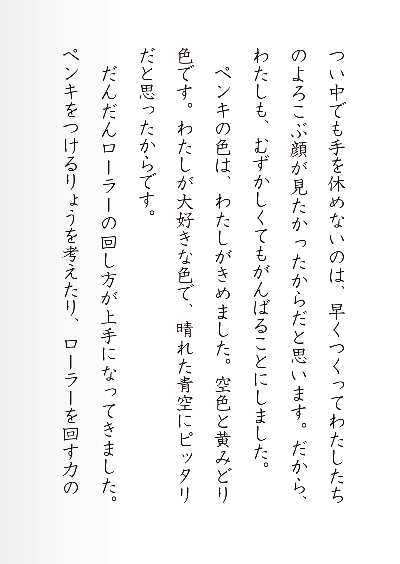 つい中でも手を休めないのは、早くつくってわたしたちのよろこぶ顔が見たかったからだと思います。だから、わたしも、むずかしくてもがんばることにしました。

ペンキの色は、わたしがきめました。空色と黄みどり色です。わたしが大好きな色で、晴れた青空にピッタリだと思ったからです。

だんだんローラーの回し方が上手になってきました。ペンキをつけるりょうを考えたり、ローラーを回す力の